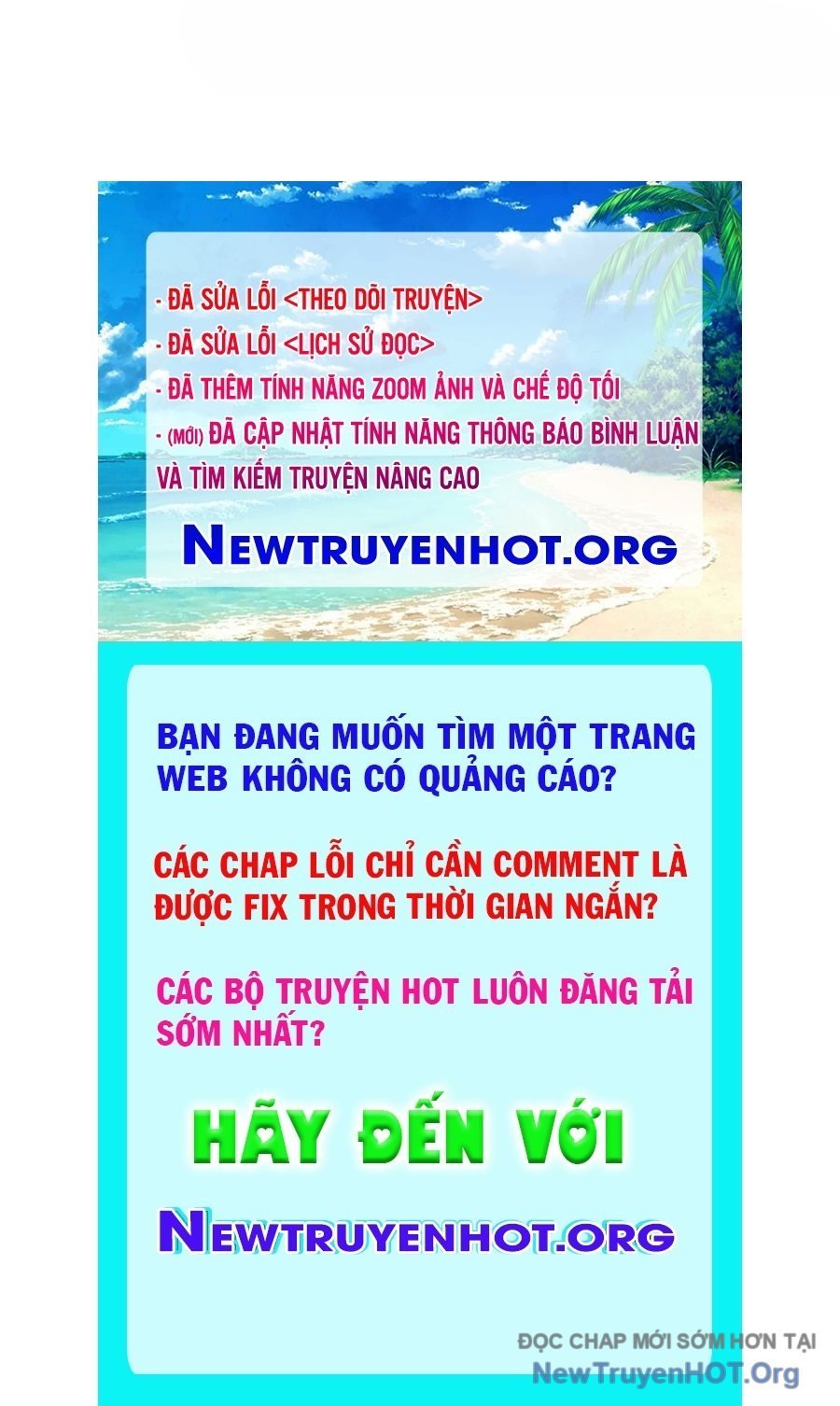 - ĐÃ SỬA LỖI <THEO DÕI TRUYỆN>
- ĐÃ SỬA LỖI <LỊCH SỬ ĐỌC>
- ĐÃ THÊM TÍNH NĂNG ZOOM ẢNH VÀ CHẾ ĐỘ TỐI
- (MỚI) ĐÃ CẬP NHẬT TÍNH NĂNG THÔNG BÁO BÌNH LUẬN VÀ TÌM KIẾM TRUYỆN NÂNG CAO

NEWTRUYENHOT.ORG

BẠN ĐANG MUỐN TÌM MỘT TRANG WEB KHÔNG CÓ QUẢNG CÁO?

CÁC CHAP LỖI CHỈ CẦN COMMENT LÀ ĐƯỢC FIX TRONG THỜI GIAN NGẮN?

CÁC BỘ TRUYỆN HOT LUÔN ĐĂNG TẢI SỚM NHẤT?

HÃY ĐẾN VỚI

NEWTRUYENHOT.ORG

ĐỌC CHAP MỚI SỚM HƠN TẠI
NewTruyenHOT.Org